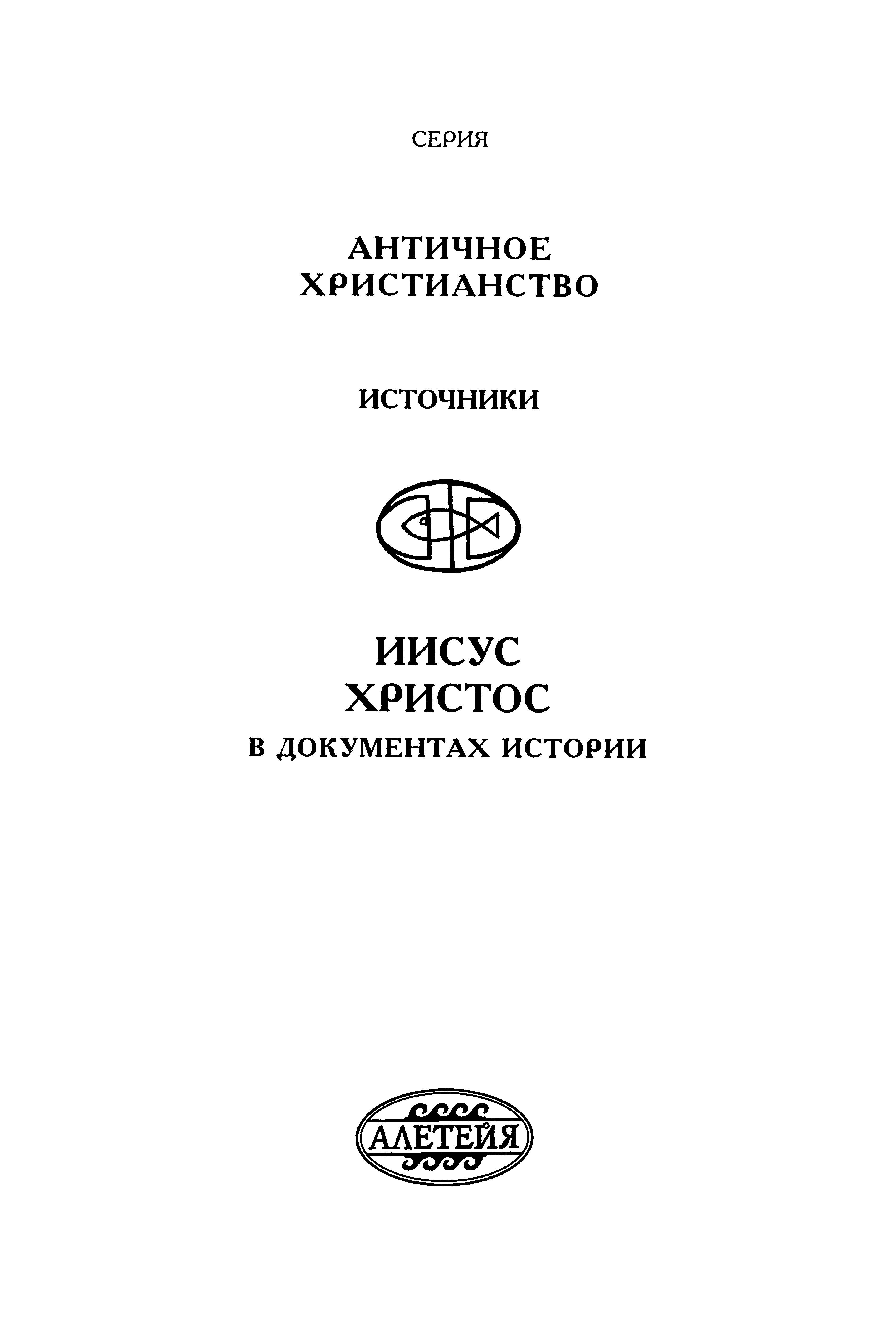 СЕРИЯ

АНТИЧНОЕ ХРИСТИАНСТВО

ИСТОЧНИКИ

ИИСУС ХРИСТОС
В ДОКУМЕНТАХ ИСТОРИИ

АЛЕТЕЙЯ